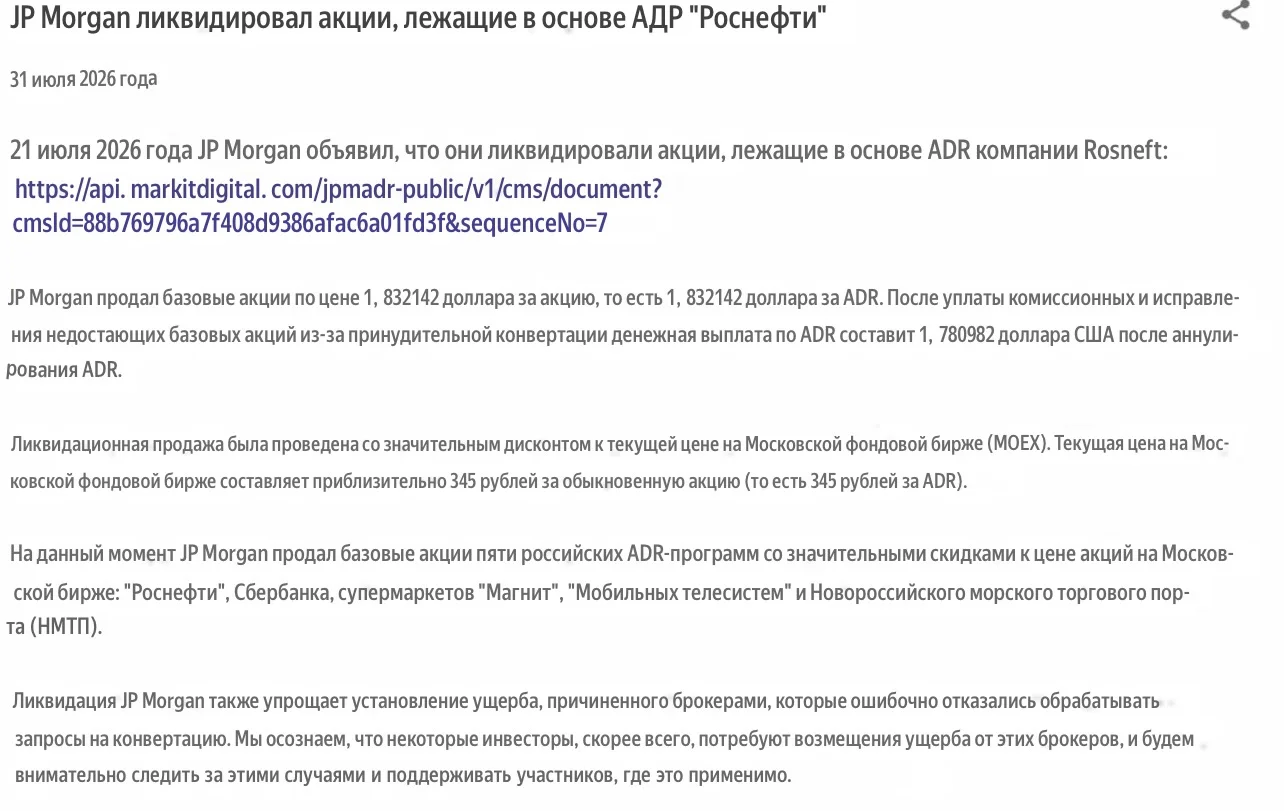 JP Morgan ликвидировал акции, лежащие в основе АДР "Роснефти"

31 июля 2026 года

21 июля 2026 года JP Morgan объявил, что они ликвидировали акции, лежащие в основе ADR компании Rosneft: https://api. markitdigital. com/jpmadr-public/v1/cms/document?cmsId=88b769796a7f408d9386afac6a01fd3f&sequenceNo=7

JP Morgan продал базовые акции по цене 1, 832142 доллара за акцию, то есть 1, 832142 доллара за ADR. После уплаты комиссионных и исправления недостающих базовых акций из-за принудительной конвертации денежная выплата по ADR составит 1, 780982 доллара США после аннулирования ADR.

Ликвидационная продажа была проведена со значительным дисконтом к текущей цене на Московской фондовой бирже (MOEX). Текущая цена на Московской фондовой бирже составляет приблизительно 345 рублей за обыкновенную акцию (то есть 345 рублей за ADR).

На данный момент JP Morgan продал базовые акции пяти российских ADR-программ со значительными скидками к цене акций на Московской бирже: "Роснефти", Сбербанка, супермаркетов "Магнит", "Мобильных телесистем" и Новороссийского морского торгового порта (НМТП).

Ликвидация JP Morgan также упрощает установление ущерба, причиненного брокерами, которые ошибочно отказались обрабатывать запросы на конвертацию. Мы осознаем, что некоторые инвесторы, скорее всего, потребуют возмещения ущерба от этих брокеров, и будем внимательно следить за этими случаями и поддерживать участников, где это применимо.